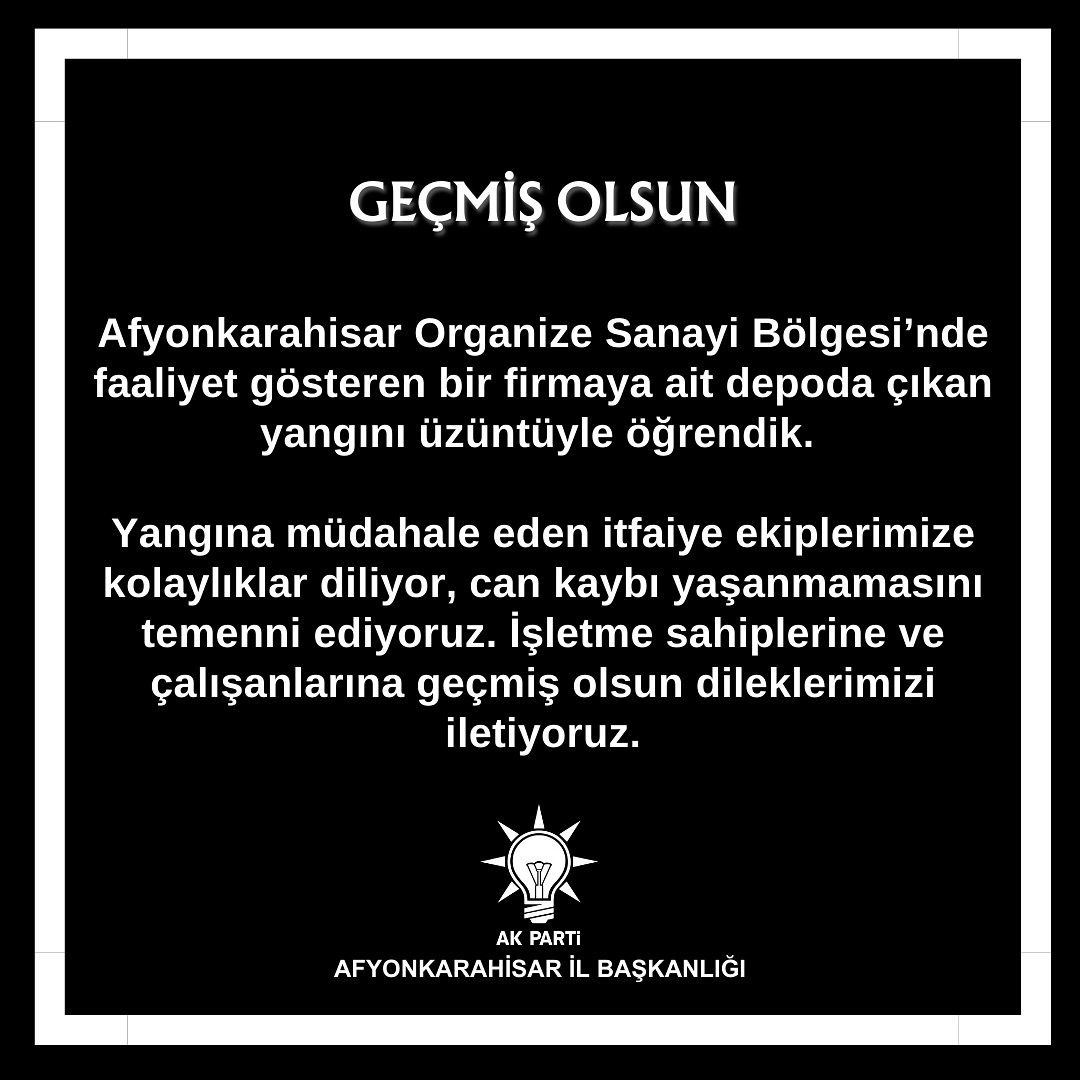 GEÇMİŞ OLSUN

Afyonkarahisar Organize Sanayi Bölgesi’nde faaliyet gösteren bir firmaya ait depoda çıkan yangını üzüntüyle öğrendik.

Yangına müdahale eden itfaiye ekiplerimize kolaylıklar diliyor, can kaybı yaşanmamasını temenni ediyoruz. İşletme sahiplerine ve çalışanlarına geçmiş olsun dileklerimizi iletiyoruz.

AK PARTi
AFYONKARAHİSAR İL BAŞKANLIĞI